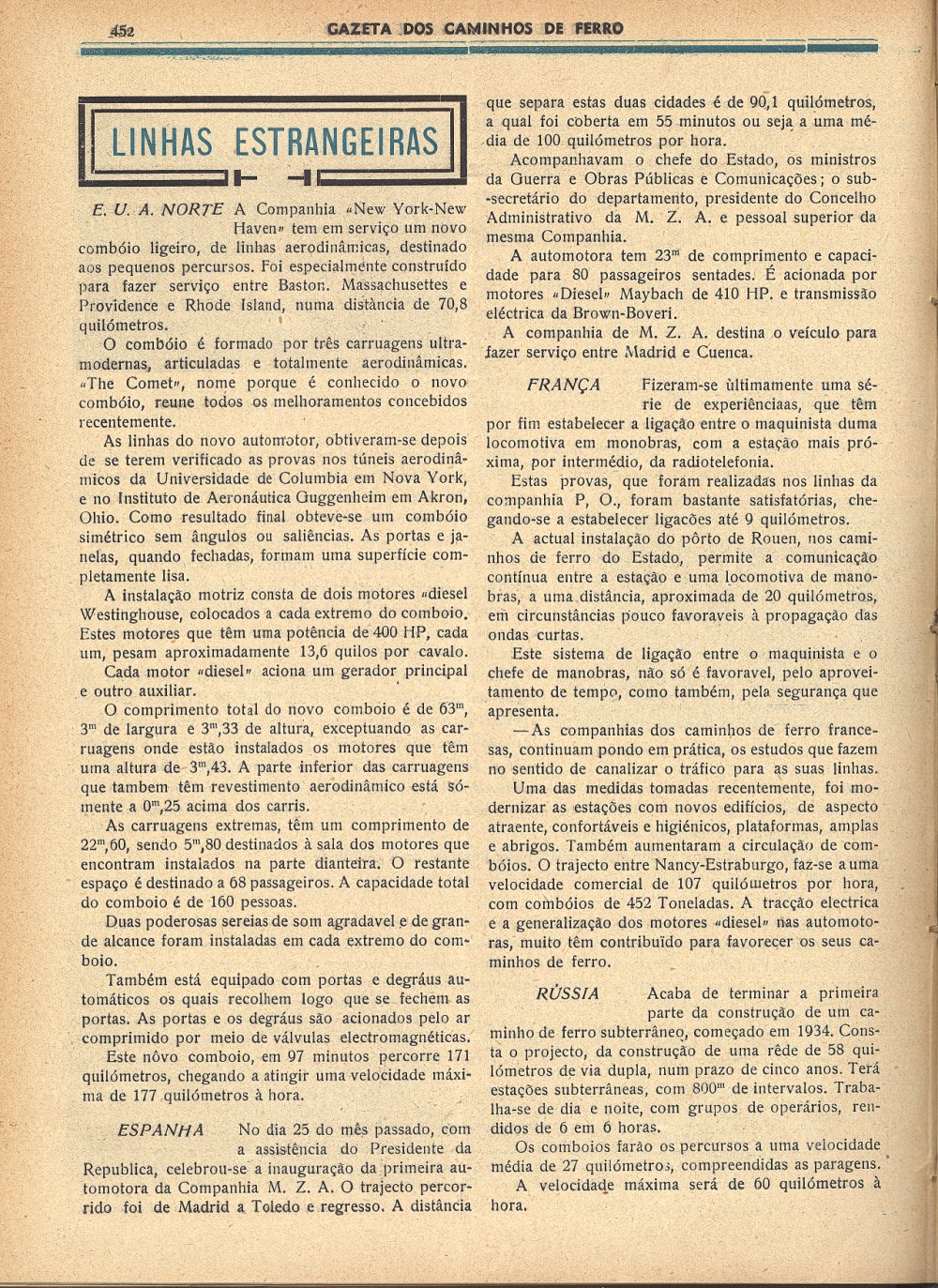 452 GAZETA DOS CAMINHOS DE FERRO

LINHAS ESTRANGEIRAS

E. U. A. NORTE A Companhia «New York-New Haven» tem em serviço um novo combóio ligeiro, de linhas aerodinâmicas, destinado aos pequenos percursos. Foi especialmente construído para fazer serviço entre Baston. Massachusettes e Providence e Rhode Island, numa distância de 70,8 quilómetros.

O combóio é formado por três carruagens ultramodernas, articuladas e totalmente aerodinâmicas. «The Comet», nome porque é conhecido o novo combóio, reune todos os melhoramentos concebidos recentemente.

As linhas do novo automotor, obtiveram-se depois de se terem verificado as provas nos túneis aerodinâmicos da Universidade de Columbia em Nova York, e no Instituto de Aeronáutica Guggenheim em Akron, Ohio. Como resultado final obteve-se um combóio simétrico sem ângulos ou saliências. As portas e janelas, quando fechadas, formam uma superfície completamente lisa.

A instalação motriz consta de dois motores «diesel Westinghouse, colocados a cada extremo do comboio. Estes motores que têm uma potência de 400 HP, cada um, pesam aproximadamente 13,6 quilos por cavalo.

Cada motor «diesel» aciona um gerador principal e outro auxiliar.

O comprimento total do novo comboio é de $63^m$, $3^m$ de largura e $3^m,33$ de altura, exceptuando as carruagens onde estão instalados os motores que têm uma altura de $3^m,43$. A parte inferior das carruagens que tambem têm revestimento aerodinâmico está sómente a $0^m,25$ acima dos carris.

As carruagens extremas, têm um comprimento de $22^m,60$, sendo $5^m,80$ destinados à sala dos motores que encontram instalados na parte dianteira. O restante espaço é destinado a 68 passageiros. A capacidade total do comboio é de 160 pessoas.

Duas poderosas sereias de som agradavel e de grande alcance foram instaladas em cada extremo do comboio.

Também está equipado com portas e degráus automáticos os quais recolhem logo que se fechem as portas. As portas e os degráus são acionados pelo ar comprimido por meio de válvulas electromagnéticas.

Este nôvo comboio, em 97 minutos percorre 171 quilómetros, chegando a atingir uma velocidade máxima de 177 quilómetros à hora.

ESPANHA No dia 25 do mês passado, com a assistência do Presidente da Republica, celebrou-se a inauguração da primeira automotora da Companhia M. Z. A. O trajecto percorrido foi de Madrid a Toledo e regresso. A distância que separa estas duas cidades é de 90,1 quilómetros, a qual foi coberta em 55 minutos ou seja a uma média de 100 quilómetros por hora.

Acompanhavam o chefe do Estado, os ministros da Guerra e Obras Públicas e Comunicações; o sub-secretário do departamento, presidente do Concelho Administrativo da M. Z. A. e pessoal superior da mesma Companhia.

A automotora tem $23^m$ de comprimento e capacidade para 80 passageiros sentades. É acionada por motores «Diesel» Maybach de 410 HP. e transmissão eléctrica da Brown-Boveri.

A companhia de M. Z. A. destina o veículo para fazer serviço entre Madrid e Cuenca.

FRANÇA Fizeram-se ùltimamente uma série de experiênciaas, que têm por fim estabelecer a ligação entre o maquinista duma locomotiva em monobras, com a estação mais próxima, por intermédio, da radiotelefonia.

Estas provas, que foram realizadas nos linhas da companhia P, O., foram bastante satisfatórias, chegando-se a estabelecer ligacões até 9 quilómetros.

A actual instalação do pôrto de Rouen, nos caminhos de ferro do Estado, permite a comunicação contínua entre a estação e uma locomotiva de manobras, a uma distância, aproximada de 20 quilómetros, em circunstâncias pouco favoraveis à propagação das ondas curtas.

Este sistema de ligação entre o maquinista e o chefe de manobras, não só é favoravel, pelo aproveitamento de tempo, como também, pela segurança que apresenta.

—As companhias dos caminhos de ferro francesas, continuam pondo em prática, os estudos que fazem no sentido de canalizar o tráfico para as suas linhas.

Uma das medidas tomadas recentemente, foi modernizar as estações com novos edifícios, de aspecto atraente, confortáveis e higiénicos, plataformas, amplas e abrigos. Também aumentaram a circulação de combóios. O trajecto entre Nancy-Estraburgo, faz-se a uma velocidade comercial de 107 quilómetros por hora, com combóios de 452 Toneladas. A tracção electrica e a generalização dos motores «diesel» nas automotoras, muito têm contribuído para favorecer os seus caminhos de ferro.

RÚSSIA Acaba de terminar a primeira parte da construção de um caminho de ferro subterrâneo, começado em 1934. Consta o projecto, da construção de uma rêde de 58 quilómetros de via dupla, num prazo de cinco anos. Terá estações subterrâneas, com $800^m$ de intervalos. Trabalha-se de dia e noite, com grupos de operários, rendidos de 6 em 6 horas.

Os comboios farão os percursos a uma velocidade média de 27 quilómetros, compreendidas as paragens.

A velocidade máxima será de 60 quilómetros à hora.